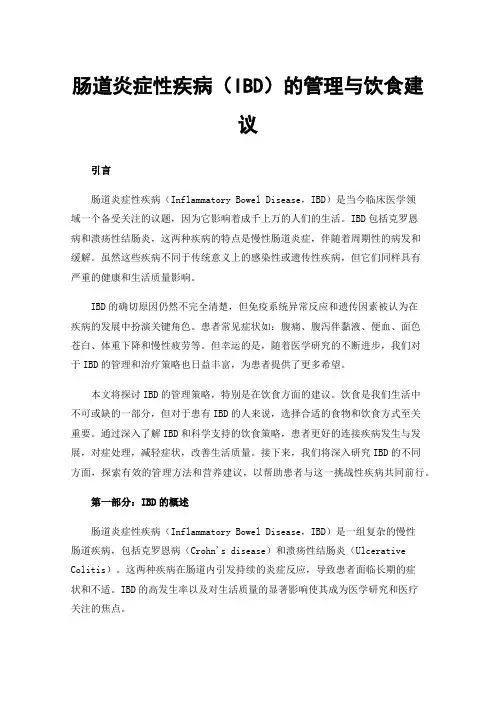 肠道炎症性疾病（IBD）的管理与饮食建议

引言

肠道炎症性疾病（Inflammatory Bowel Disease，IBD）是当今临床医学领域一个备受关注的议题，因为它影响着成千上万的人们的生活。IBD包括克罗恩病和溃疡性结肠炎，这两种疾病的特点是慢性肠道炎症，伴随着周期性的病发和缓解。虽然这些疾病不同于传统意义上的感染性或遗传性疾病，但它们同样具有严重的健康和生活质量影响。

IBD的确切原因仍然不完全清楚，但免疫系统异常反应和遗传因素被认为在疾病的发展中扮演关键角色。患者常见症状如：腹痛、腹泻伴黏液、便血、面色苍白、体重下降和慢性疲劳等。但幸运的是，随着医学研究的不断进步，我们对于IBD的管理和治疗策略也日益丰富，为患者提供了更多希望。

本文将探讨IBD的管理策略，特别是在饮食方面的建议。饮食是我们生活中不可或缺的一部分，但对于患有IBD的人来说，选择合适的食物和饮食方式至关重要。通过深入了解IBD和科学支持的饮食策略，患者更好的连接疾病发生与发展，对症处理，减轻症状，改善生活质量。接下来，我们将深入研究IBD的不同方面，探索有效的管理方法和营养建议，以帮助患者与这一挑战性疾病共同前行。

第一部分：IBD的概述

肠道炎症性疾病（Inflammatory Bowel Disease，IBD）是一组复杂的慢性肠道疾病，包括克罗恩病（Crohn's disease）和溃疡性结肠炎（Ulcerative Colitis）。这两种疾病在肠道内引发持续的炎症反应，导致患者面临长期的症状和不适。IBD的高发生率以及对生活质量的显著影响使其成为医学研究和医疗关注的焦点。